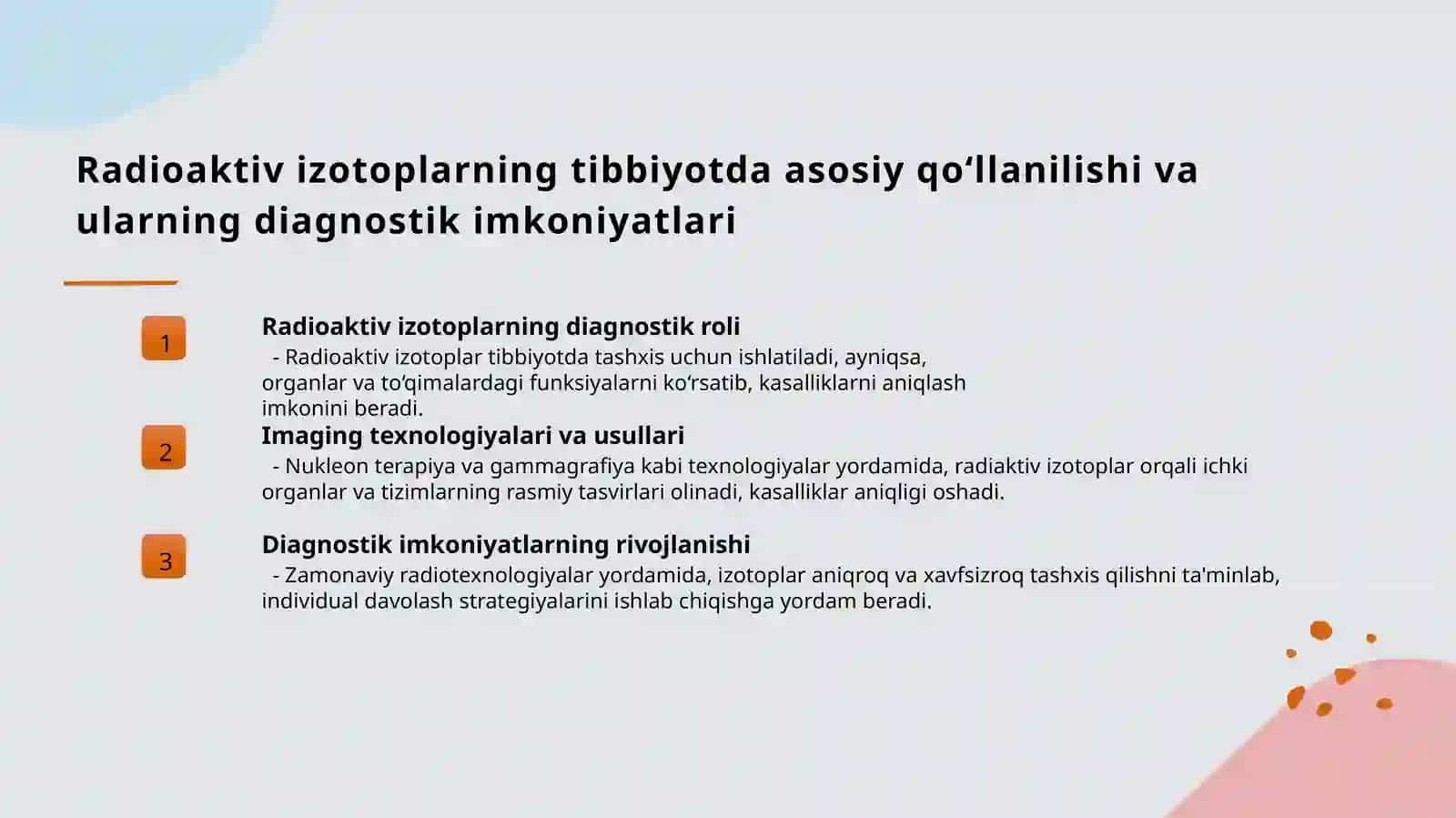 Radioaktiv izotoplarning tibbiyotda asosiy qo‘llanilishi va ularning diagnostik imkoniyatlari

1

Radioaktiv izotoplarning diagnostik roli

- Radioaktiv izotoplar tibbiyotda tashxis uchun ishlatiladi, ayniqsa, organlar va to‘qimalardagi funksiyalarni ko‘rsatib, kasalliklarni aniqlash imkonini beradi.

2

Imaging texnologiyalari va usullari

- Nukleon terapiya va gammagrafiya kabi texnologiyalar yordamida, radiaktiv izotoplar orqali ichki organlar va tizimlarning rasmiy tasvirlari olinadi, kasalliklar aniqligi oshadi.

3

Diagnostik imkoniyatlarning rivojlanishi

- Zamonaviy radiotexnologiyalar yordamida, izotoplar aniqroq va xavfsizroq tashxis qilishni ta'minlab, individual davolash strategiyalarini ishlab chiqishga yordam beradi.